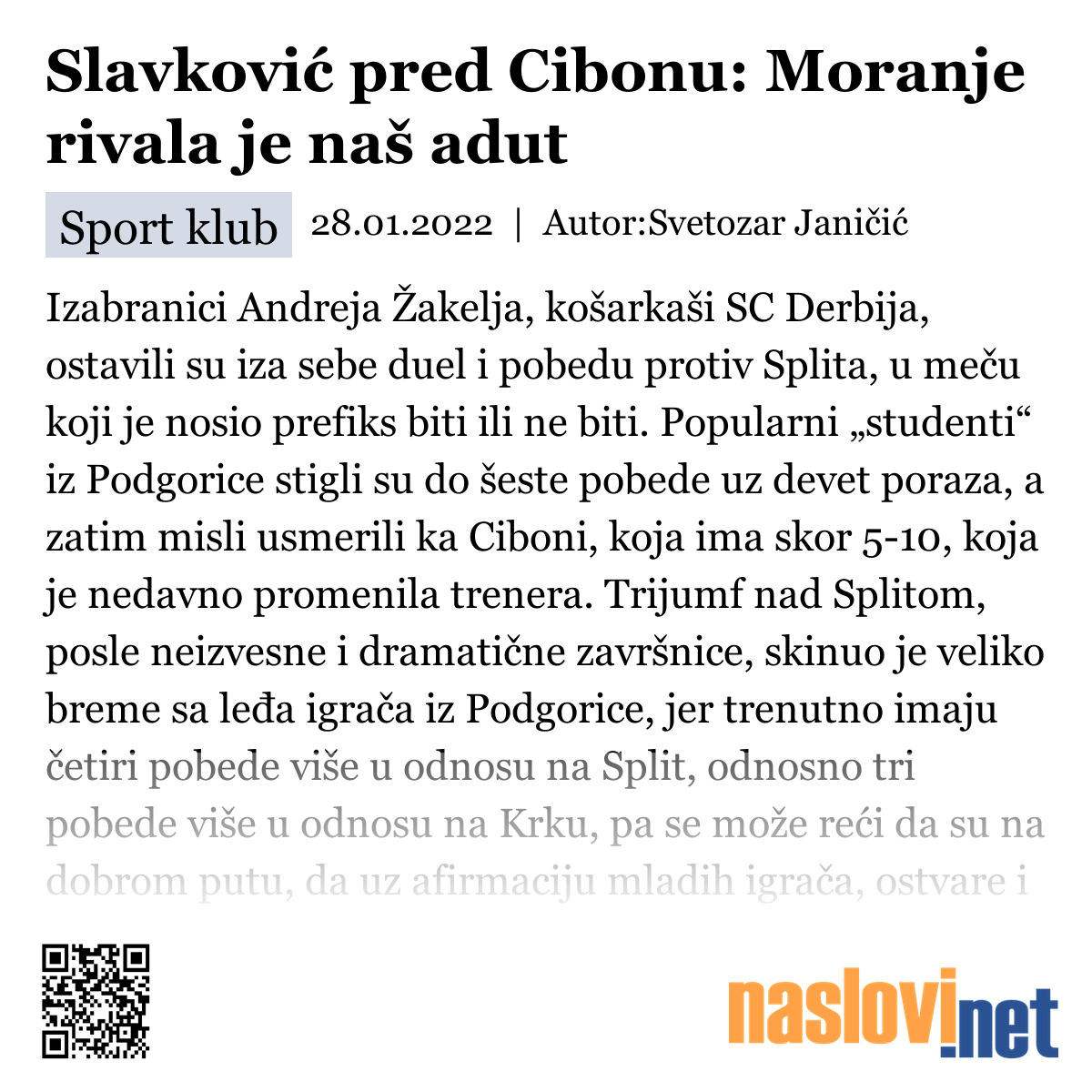 Slavković pred Cibonu: Moranje rivala je naš adut

Sport klub 28.01.2022 | Autor:Svetozar Janičić

Izabranici Andreja Žakelja, košarkaši SC Derbija, ostavili su iza sebe duel i pobedu protiv Splita, u meču koji je nosio prefiks biti ili ne biti. Popularni „studenti“ iz Podgorice stigli su do šeste pobede uz devet poraza, a zatim misli usmerili ka Ciboni, koja ima skor 5-10, koja je nedavno promenila trenera. Trijumf nad Splitom, posle neizvesne i dramatične završnice, skinuo je veliko breme sa leđa igrača iz Podgorice, jer trenutno imaju četiri pobede više u odnosu na Split, odnosno tri pobede više u odnosu na Krku, pa se može reći da su na dobrom putu, da uz afirmaciju mladih igrača, ostvare i

naslovi.net